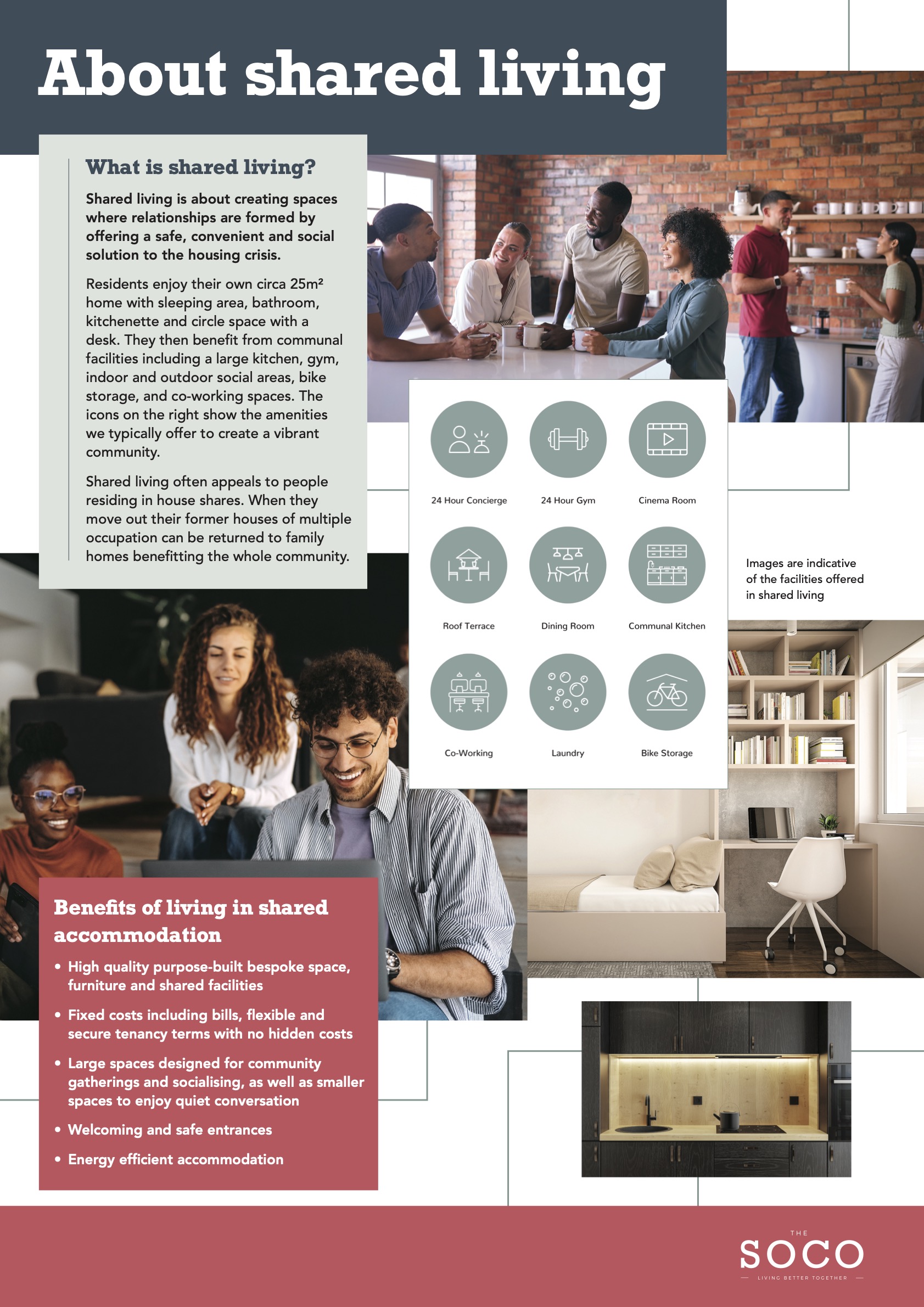 About shared living

What is shared living?

Shared living is about creating spaces where relationships are formed by offering a safe, convenient and social solution to the housing crisis.

Residents enjoy their own circa 25m² home with sleeping area, bathroom, kitchenette and circle space with a desk. They then benefit from communal facilities including a large kitchen, gym, indoor and outdoor social areas, bike storage, and co-working spaces. The icons on the right show the amenities we typically offer to create a vibrant community.

Shared living often appeals to people residing in house shares. When they move out their former houses of multiple occupation can be returned to family homes benefitting the whole community.

24 Hour Concierge

24 Hour Gym

Cinema Room

Roof Terrace

Dining Room

Communal Kitchen

Co-Working

Laundry

Bike Storage

Images are indicative of the facilities offered in shared living

Benefits of living in shared accommodation

• High quality purpose-built bespoke space, furniture and shared facilities

• Fixed costs including bills, flexible and secure tenancy terms with no hidden costs

• Large spaces designed for community gatherings and socialising, as well as smaller spaces to enjoy quiet conversation

• Welcoming and safe entrances

• Energy efficient accommodation

THE SOCO
LIVING BETTER TOGETHER